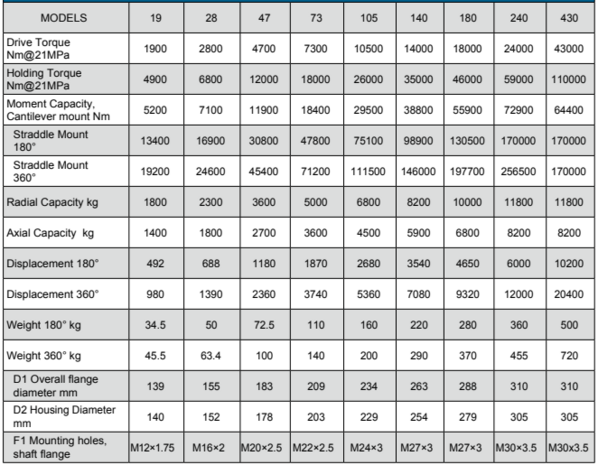 | MODELS | 19 | 28 | 47 | 73 | 105 | 140 | 180 | 240 | 430 |
|---|---|---|---|---|---|---|---|---|---|
| Drive Torque Nm@21MPa | 1900 | 2800 | 4700 | 7300 | 10500 | 14000 | 18000 | 24000 | 43000 |
| Holding Torque Nm@21MPa | 4900 | 6800 | 12000 | 18000 | 26000 | 35000 | 46000 | 59000 | 110000 |
| Moment Capacity, Cantilever mount Nm | 5200 | 7100 | 11900 | 18400 | 29500 | 38800 | 55900 | 72900 | 64400 |
| Straddle Mount 180° | 13400 | 16900 | 30800 | 47800 | 75100 | 98900 | 130500 | 170000 | 170000 |
| Straddle Mount 360° | 19200 | 24600 | 45400 | 71200 | 111500 | 146000 | 197700 | 256500 | 170000 |
| Radial Capacity kg | 1800 | 2300 | 3600 | 5000 | 6800 | 8200 | 10000 | 11800 | 11800 |
| Axial Capacity kg | 1400 | 1800 | 2700 | 3600 | 4500 | 5900 | 6800 | 8200 | 8200 |
| Displacement 180° | 492 | 688 | 1180 | 1870 | 2680 | 3540 | 4650 | 6000 | 10200 |
| Displacement 360° | 980 | 1390 | 2360 | 3740 | 5360 | 7080 | 9320 | 12000 | 20400 |
| Weight 180° kg | 34.5 | 50 | 72.5 | 110 | 160 | 220 | 280 | 360 | 500 |
| Weight 360° kg | 45.5 | 63.4 | 100 | 140 | 200 | 290 | 370 | 455 | 720 |
| D1 Overall flange diameter mm | 139 | 155 | 183 | 209 | 234 | 263 | 288 | 310 | 310 |
| D2 Housing Diameter mm | 140 | 152 | 178 | 203 | 229 | 254 | 279 | 305 | 305 |
| F1 Mounting holes, shaft flange | M12×1.75 | M16×2 | M20×2.5 | M22×2.5 | M24×3 | M27×3 | M27×3 | M30×3.5 | M30x3.5 |